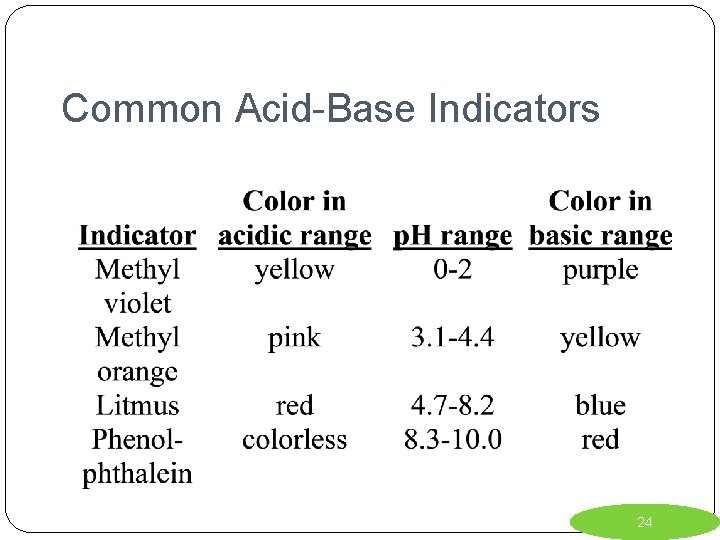 Common Acid-Base Indicators

| Indicator | Color in acidic range | pH range | Color in basic range |
|---|---|---|---|
| Methyl violet | yellow | 0-2 | purple |
| Methyl orange | pink | 3.1-4.4 | yellow |
| Litmus | red | 4.7-8.2 | blue |
| Phenolphthalein | colorless | 8.3-10.0 | red |

24